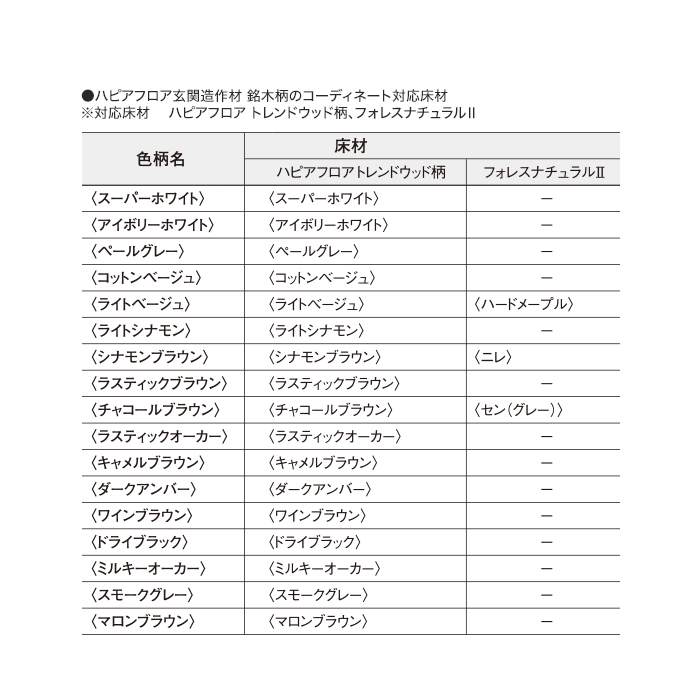 ●ハピアフロア玄関造作材 銘木柄のコーディネート対応床材
※対応床材 ハピアフロア トレンドウッド柄、フォレスナチュラルII

| 色柄名 | 床材 | |
|---|---|---|
| | ハピアフロアトレンドウッド柄 | フォレスナチュラルII |
| 〈スーパーホワイト〉 | 〈スーパーホワイト〉 | ― |
| 〈アイボリーホワイト〉 | 〈アイボリーホワイト〉 | ― |
| 〈ペールグレー〉 | 〈ペールグレー〉 | ― |
| 〈コットンベージュ〉 | 〈コットンベージュ〉 | ― |
| 〈ライトベージュ〉 | 〈ライトベージュ〉 | 〈ハードメープル〉 |
| 〈ライトシナモン〉 | 〈ライトシナモン〉 | ― |
| 〈シナモンブラウン〉 | 〈シナモンブラウン〉 | 〈ニレ〉 |
| 〈ラスティックブラウン〉 | 〈ラスティックブラウン〉 | ― |
| 〈チャコールブラウン〉 | 〈チャコールブラウン〉 | 〈セン(グレー)〉 |
| 〈ラスティックオーカー〉 | 〈ラスティックオーカー〉 | ― |
| 〈キャメルブラウン〉 | 〈キャメルブラウン〉 | ― |
| 〈ダークアンバー〉 | 〈ダークアンバー〉 | ― |
| 〈ワインブラウン〉 | 〈ワインブラウン〉 | ― |
| 〈ドライブラック〉 | 〈ドライブラック〉 | ― |
| 〈ミルキーオーカー〉 | 〈ミルキーオーカー〉 | ― |
| 〈スモークグレー〉 | 〈スモークグレー〉 | ― |
| 〈マロンブラウン〉 | 〈マロンブラウン〉 | ― |